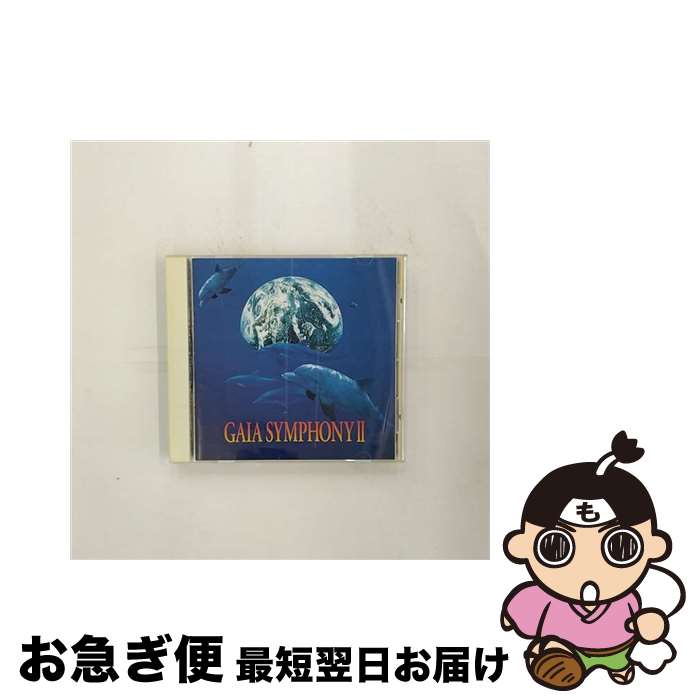 GAIA SYMPHONY II

も

お急ぎ便 最短翌日お届け